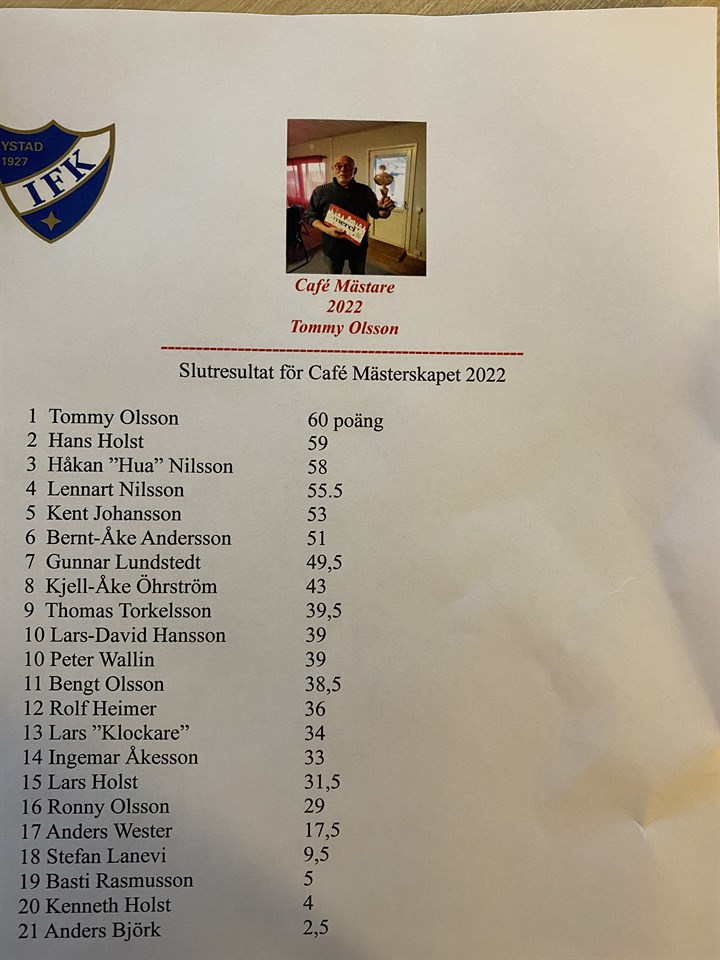 YSTAD
1927
IFK

Café Mästare
2022
Tommy Olsson

Slutresultat för Café Mästerskapet 2022

1 Tommy Olsson 60 poäng
2 Hans Holst 59
3 Håkan "Hua" Nilsson 58
4 Lennart Nilsson 55.5
5 Kent Johansson 53
6 Bernt-Åke Andersson 51
7 Gunnar Lundstedt 49,5
8 Kjell-Åke Öhrström 43
9 Thomas Torkelsson 39,5
10 Lars-David Hansson 39
10 Peter Wallin 39
11 Bengt Olsson 38,5
12 Rolf Heimer 36
13 Lars "Klockare" 34
14 Ingemar Åkesson 33
15 Lars Holst 31,5
16 Ronny Olsson 29
17 Anders Wester 17,5
18 Stefan Lanevi 9,5
19 Basti Rasmusson 5
20 Kenneth Holst 4
21 Anders Björk 2,5